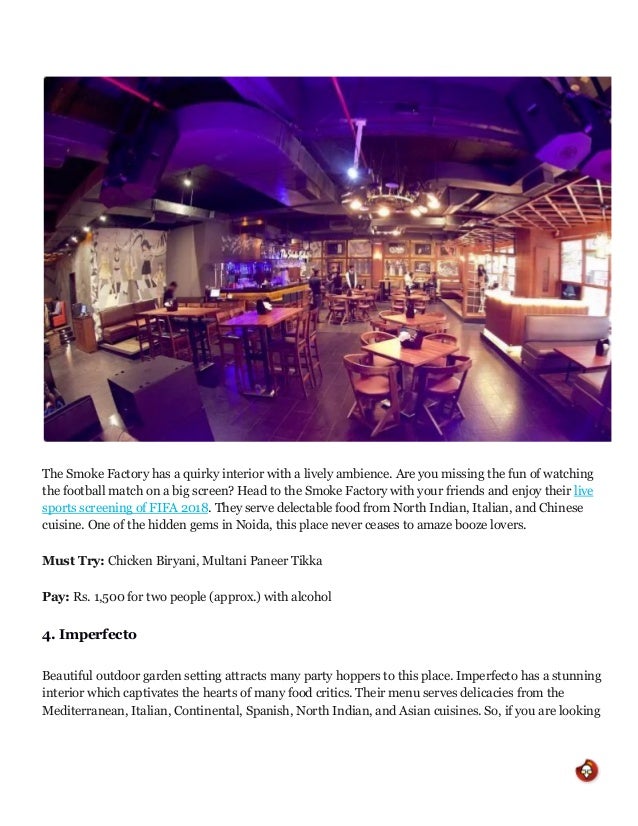 The Smoke Factory has a quirky interior with a lively ambience. Are you missing the fun of watching the football match on a big screen? Head to the Smoke Factory with your friends and enjoy their live sports screening of FIFA 2018. They serve delectable food from North Indian, Italian, and Chinese cuisine. One of the hidden gems in Noida, this place never ceases to amaze booze lovers.

Must Try: Chicken Biryani, Multani Paneer Tikka

Pay: Rs. 1,500 for two people (approx.) with alcohol

4. Imperfecto

Beautiful outdoor garden setting attracts many party hoppers to this place. Imperfecto has a stunning interior which captivates the hearts of many food critics. Their menu serves delicacies from the Mediterranean, Italian, Continental, Spanish, North Indian, and Asian cuisines. So, if you are looking